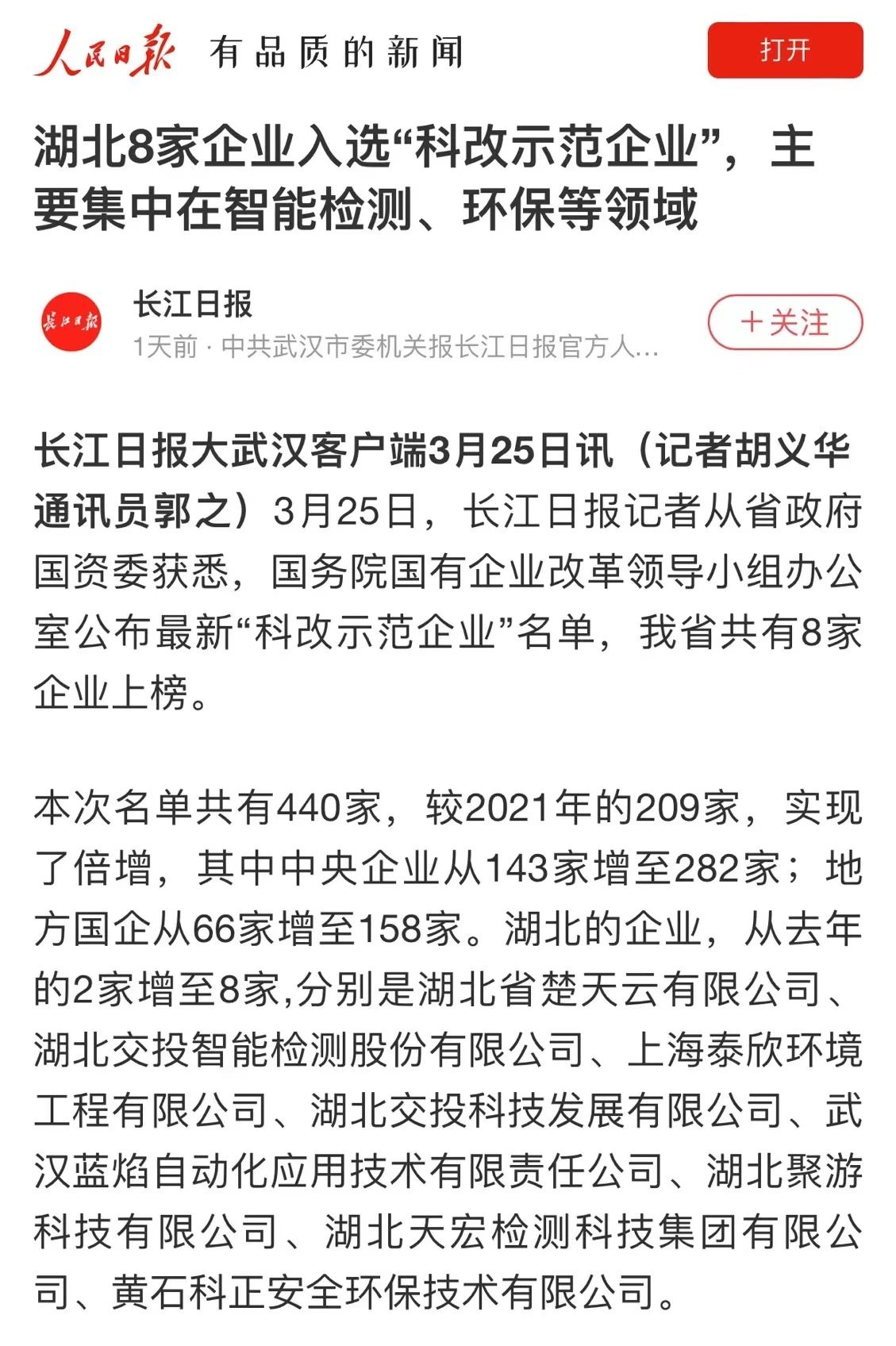 人民日报 有品质的新闻

打开

湖北8家企业入选“科改示范企业”，主要集中在智能检测、环保等领域

长江日报

长江日报
1天前 · 中共武汉市委机关报长江日报官方人...

＋关注

长江日报大武汉客户端3月25日讯（记者胡义华 通讯员郭之）3月25日，长江日报记者从省政府国资委获悉，国务院国有企业改革领导小组办公室公布最新“科改示范企业”名单，我省共有8家企业上榜。

本次名单共有440家，较2021年的209家，实现了倍增，其中中央企业从143家增至282家；地方国企从66家增至158家。湖北的企业，从去年的2家增至8家,分别是湖北省楚天云有限公司、湖北交投智能检测股份有限公司、上海泰欣环境工程有限公司、湖北交投科技发展有限公司、武汉蓝焰自动化应用技术有限责任公司、湖北聚游科技有限公司、湖北天宏检测科技集团有限公司、黄石科正安全环保技术有限公司。